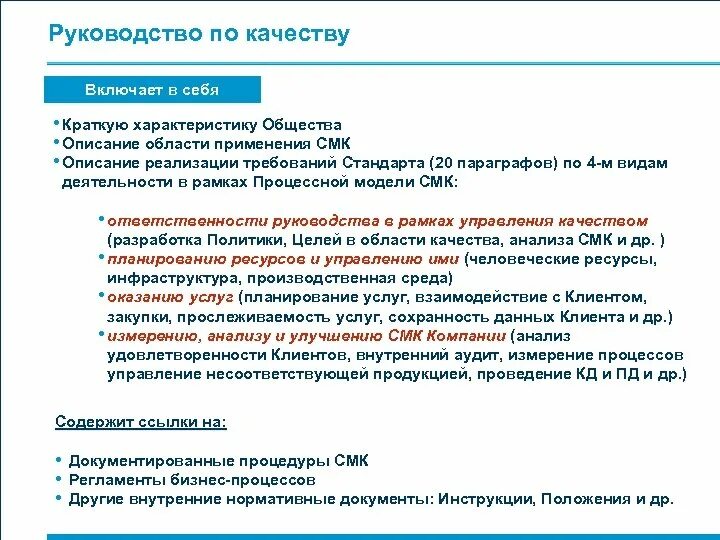 Руководство по качеству

Включает в себя

• Краткую характеристику Общества
• Описание области применения СМК
• Описание реализации требований Стандарта (20 параграфов) по 4-м видам деятельности в рамках Процессной модели СМК:

• ответственности руководства в рамках управления качеством (разработка Политики, Целей в области качества, анализа СМК и др. )
• планированию ресурсов и управлению ими (человеческие ресурсы, инфраструктура, производственная среда)
• оказанию услуг (планирование услуг, взаимодействие с Клиентом, закупки, прослеживаемость услуг, сохранность данных Клиента и др.)
• измерению, анализу и улучшению СМК Компании (анализ удовлетворенности Клиентов, внутренний аудит, измерение процессов управление несоответствующей продукцией, проведение КД и ПД и др.)

Содержит ссылки на:

• Документированные процедуры СМК
• Регламенты бизнес-процессов
• Другие внутренние нормативные документы: Инструкции, Положения и др.